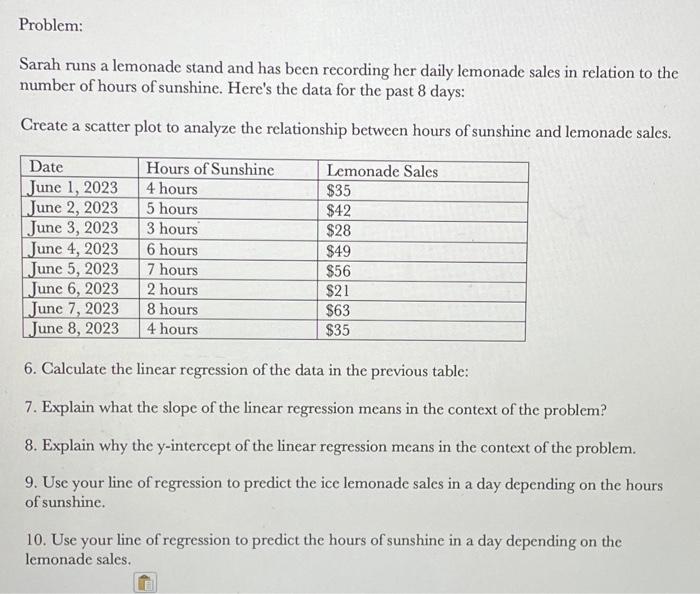 Problem:

Sarah runs a lemonade stand and has been recording her daily lemonade sales in relation to the number of hours of sunshine. Here's the data for the past 8 days:

Create a scatter plot to analyze the relationship between hours of sunshine and lemonade sales.

| Date | Hours of Sunshine | Lemonade Sales |
|---|---|---|
| June 1, 2023 | 4 hours | \$35 |
| June 2, 2023 | 5 hours | \$42 |
| June 3, 2023 | 3 hours | \$28 |
| June 4, 2023 | 6 hours | \$49 |
| June 5, 2023 | 7 hours | \$56 |
| June 6, 2023 | 2 hours | \$21 |
| June 7, 2023 | 8 hours | \$63 |
| June 8, 2023 | 4 hours | \$35 |

6. Calculate the linear regression of the data in the previous table:

7. Explain what the slope of the linear regression means in the context of the problem?

8. Explain why the y-intercept of the linear regression means in the context of the problem.

9. Use your line of regression to predict the ice lemonade sales in a day depending on the hours of sunshine.

10. Use your line of regression to predict the hours of sunshine in a day depending on the lemonade sales.